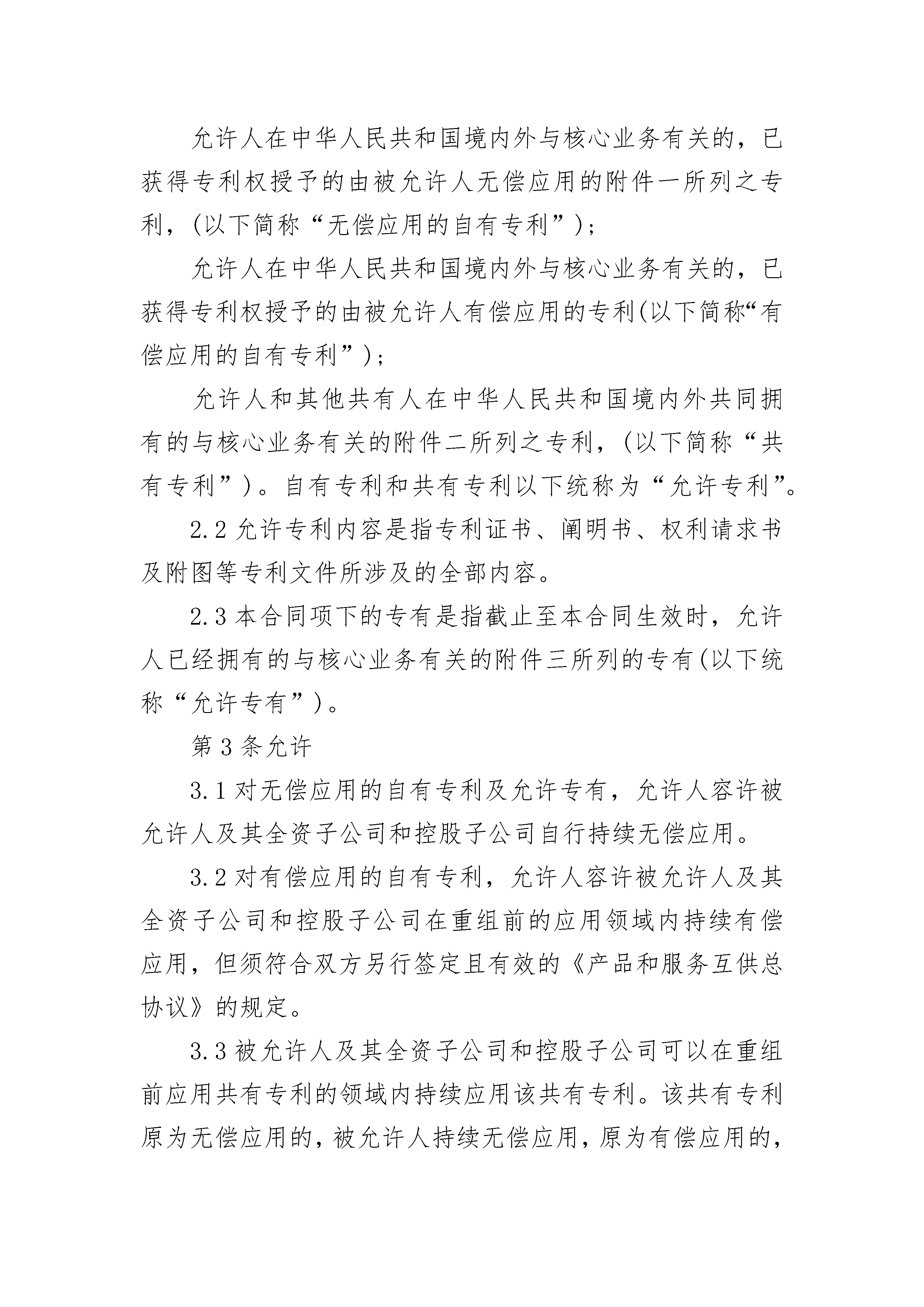 允许人在中华人民共和国境内外与核心业务有关的，已获得专利权授予的由被允许人无偿应用的附件一所列之专利，(以下简称“无偿应用的自有专利”)；

允许人在中华人民共和国境内外与核心业务有关的，已获得专利权授予的由被允许人有偿应用的专利(以下简称“有偿应用的自有专利”)；

允许人和其他共有人在中华人民共和国境内外共同拥有的与核心业务有关的附件二所列之专利，(以下简称“共有专利”)。自有专利和共有专利以下统称为“允许专利”。

2.2 允许专利内容是指专利证书、阐明书、权利请求书及附图等专利文件所涉及的全部内容。

2.3 本合同项下的专有是指截止至本合同生效时，允许人已经拥有的与核心业务有关的附件三所列的专有(以下统称“允许专有”)。

第 3 条允许

3.1 对无偿应用的自有专利及允许专有，允许人容许被允许人及其全资子公司和控股子公司自行持续无偿应用。

3.2 对有偿应用的自有专利，允许人容许被允许人及其全资子公司和控股子公司在重组前的应用领域内持续有偿应用，但须符合双方另行签定且有效的《产品和服务互供总协议》的规定。

3.3 被允许人及其全资子公司和控股子公司可以在重组前应用共有专利的领域内持续应用该共有专利。该共有专利原为无偿应用的，被允许人持续无偿应用，原为有偿应用的，